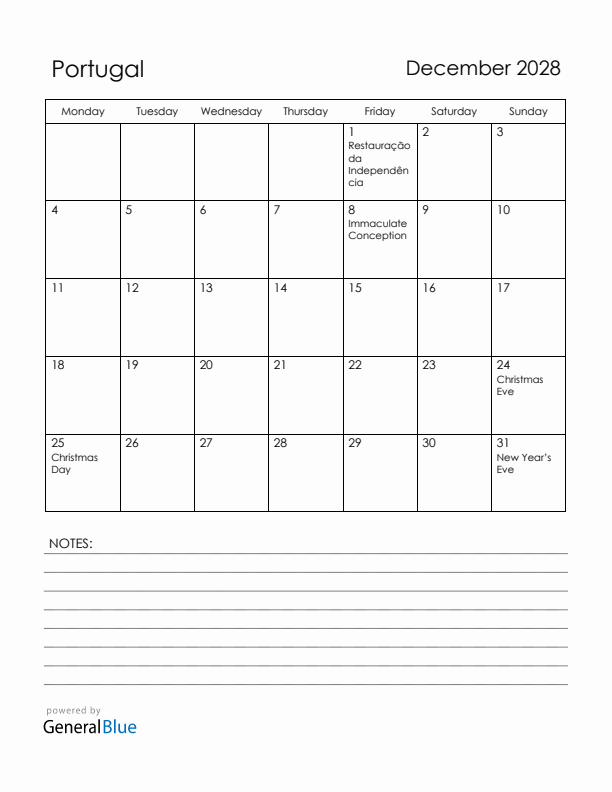 Portugal

December 2028

| Monday | Tuesday | Wednesday | Thursday | Friday | Saturday | Sunday |
|---|---|---|---|---|---|---|
| | | | | 1 Restauração da Independência | 2 | 3 |
| 4 | 5 | 6 | 7 | 8 Immaculate Conception | 9 | 10 |
| 11 | 12 | 13 | 14 | 15 | 16 | 17 |
| 18 | 19 | 20 | 21 | 22 | 23 | 24 Christmas Eve |
| 25 Christmas Day | 26 | 27 | 28 | 29 | 30 | 31 New Year's Eve |

NOTES:

powered by
GeneralBlue